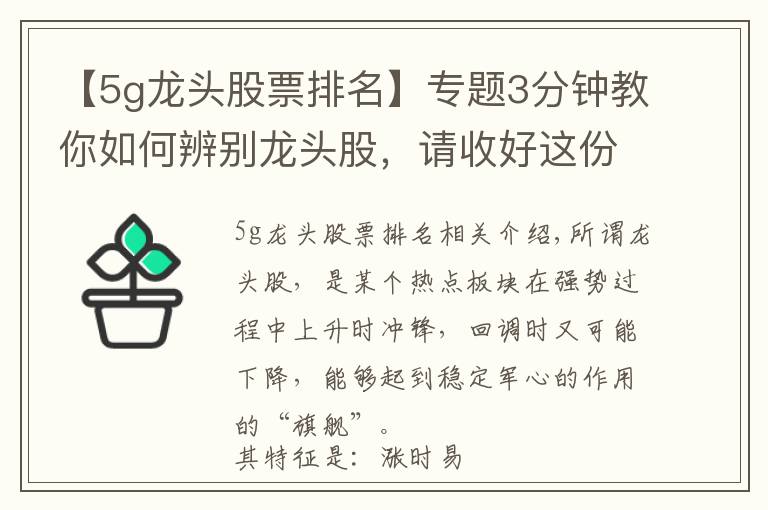 【5g龙头股票排名】专题3分钟教你如何辨别龙头股，请收好这份

5g龙头股票排名相关介绍,所谓龙头股，是某个热点板块在强势过程中上升时冲锋，回调时又可能下降，能够起到稳定军心的作用的“旗舰”。
其特征是：涨时易